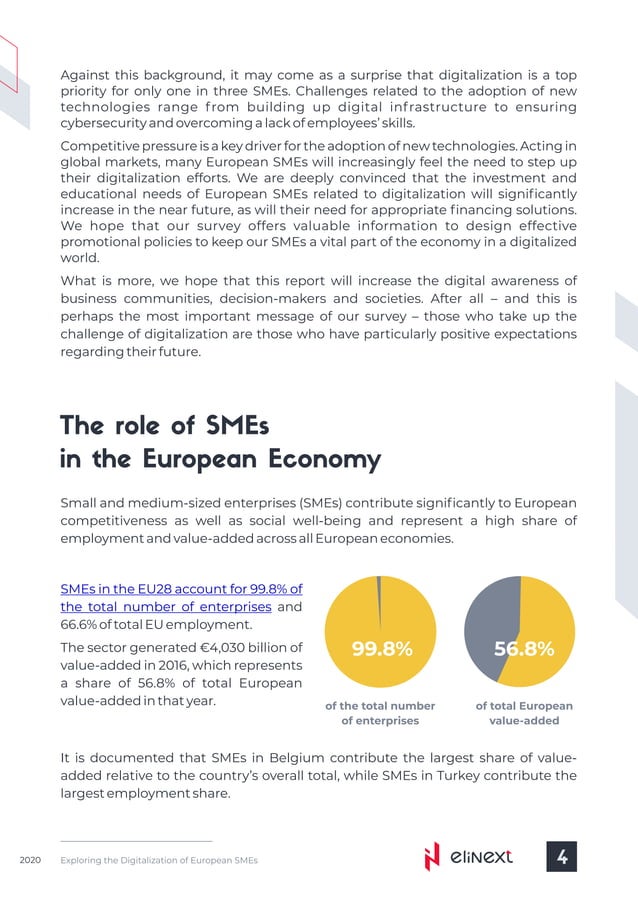 Against this background, it may come as a surprise that digitalization is a top priority for only one in three SMEs. Challenges related to the adoption of new technologies range from building up digital infrastructure to ensuring cybersecurity and overcoming a lack of employees' skills.

Competitive pressure is a key driver for the adoption of new technologies. Acting in global markets, many European SMEs will increasingly feel the need to step up their digitalization efforts. We are deeply convinced that the investment and educational needs of European SMEs related to digitalization will significantly increase in the near future, as will their need for appropriate financing solutions. We hope that our survey offers valuable information to design effective promotional policies to keep our SMEs a vital part of the economy in a digitalized world.

What is more, we hope that this report will increase the digital awareness of business communities, decision-makers and societies. After all – and this is perhaps the most important message of our survey – those who take up the challenge of digitalization are those who have particularly positive expectations regarding their future.

The role of SMEs in the European Economy

Small and medium-sized enterprises (SMEs) contribute significantly to European competitiveness as well as social well-being and represent a high share of employment and value-added across all European economies.

SMEs in the EU28 account for 99.8% of the total number of enterprises and 66.6% of total EU employment.

The sector generated €4,030 billion of value-added in 2016, which represents a share of 56.8% of total European value-added in that year.

99.8%

of the total number of enterprises

56.8%

of total European value-added

It is documented that SMEs in Belgium contribute the largest share of value-added relative to the country's overall total, while SMEs in Turkey contribute the largest employment share.

2020 Exploring the Digitalization of European SMEs

elinext

4